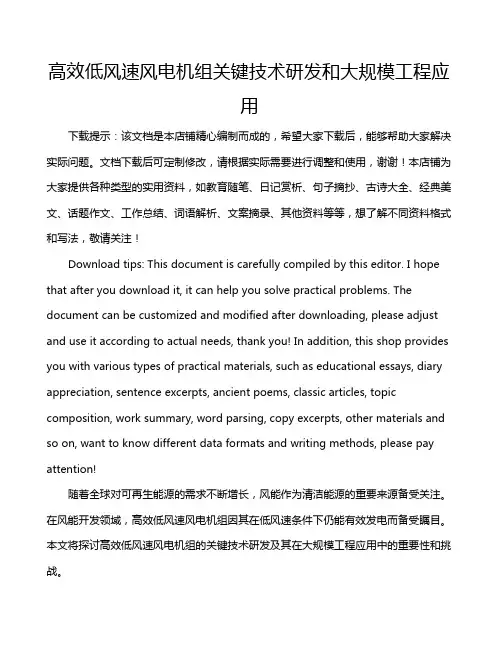 高效低风速风电机组关键技术研发和大规模工程应用

下载提示：该文档是本店铺精心编制而成的，希望大家下载后，能够帮助大家解决实际问题。文档下载后可定制修改，请根据实际需要进行调整和使用，谢谢！本店铺为大家提供各种类型的实用资料，如教育随笔、日记赏析、句子摘抄、古诗大全、经典美文、话题作文、工作总结、词语解析、文案摘录、其他资料等等，想了解不同资料格式和写法，敬请关注！

Download tips: This document is carefully compiled by this editor. I hope that after you download it, it can help you solve practical problems. The document can be customized and modified after downloading, please adjust and use it according to actual needs, thank you! In addition, this shop provides you with various types of practical materials, such as educational essays, diary appreciation, sentence excerpts, ancient poems, classic articles, topic composition, work summary, word parsing, copy excerpts, other materials and so on, want to know different data formats and writing methods, please pay attention!

随着全球对可再生能源的需求不断增长，风能作为清洁能源的重要来源备受关注。在风能开发领域，高效低风速风电机组因其在低风速条件下仍能有效发电而备受瞩目。本文将探讨高效低风速风电机组的关键技术研发及其在大规模工程应用中的重要性和挑战。